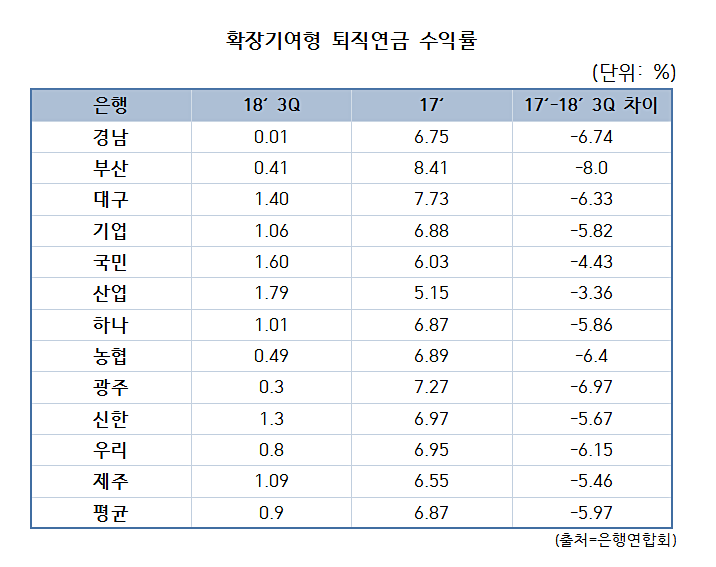 확장기여형 퇴직연금 수익률

(단위: %)

| 은행 | 18′ 3Q | 17′ | 17′-18′ 3Q 차이 |
|---|---|---|---|
| 경남 | 0.01 | 6.75 | -6.74 |
| 부산 | 0.41 | 8.41 | -8.0 |
| 대구 | 1.40 | 7.73 | -6.33 |
| 기업 | 1.06 | 6.88 | -5.82 |
| 국민 | 1.60 | 6.03 | -4.43 |
| 산업 | 1.79 | 5.15 | -3.36 |
| 하나 | 1.01 | 6.87 | -5.86 |
| 농협 | 0.49 | 6.89 | -6.4 |
| 광주 | 0.3 | 7.27 | -6.97 |
| 신한 | 1.3 | 6.97 | -5.67 |
| 우리 | 0.8 | 6.95 | -6.15 |
| 제주 | 1.09 | 6.55 | -5.46 |
| 평균 | 0.9 | 6.87 | -5.97 |

(출처=은행연합회)